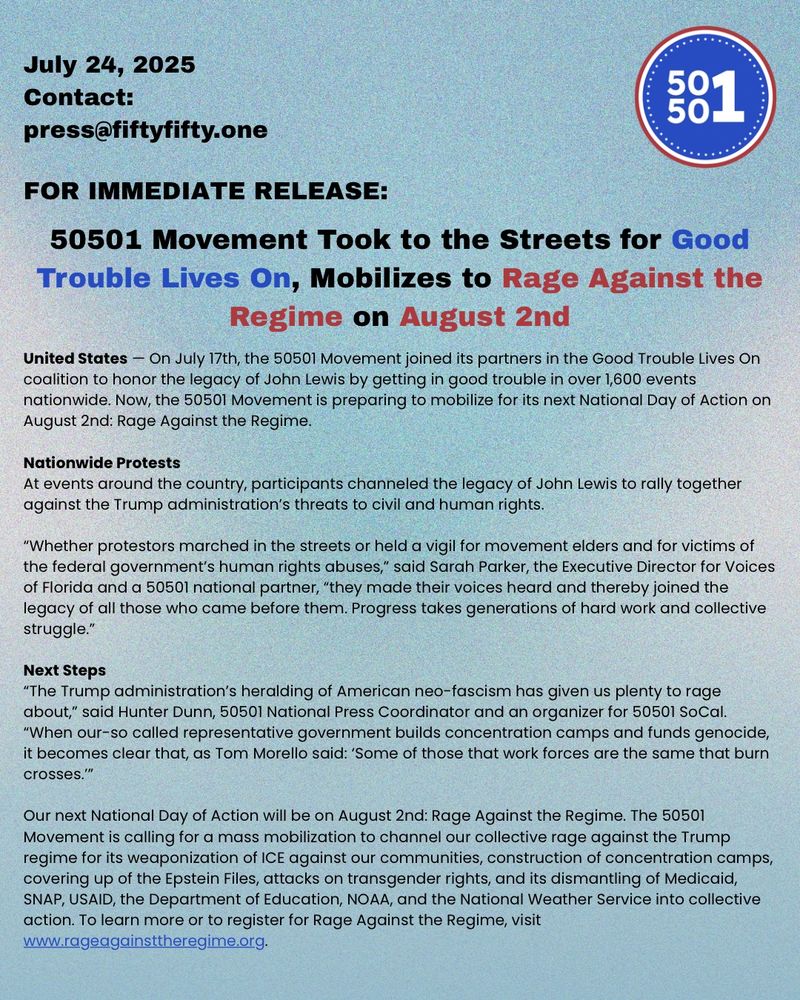 July 24, 2025
Contact:
press@fiftyfifty.one

50
50 1

FOR IMMEDIATE RELEASE:

50501 Movement Took to the Streets for Good Trouble Lives On, Mobilizes to Rage Against the Regime on August 2nd

United States — On July 17th, the 50501 Movement joined its partners in the Good Trouble Lives On coalition to honor the legacy of John Lewis by getting in good trouble in over 1,600 events nationwide. Now, the 50501 Movement is preparing to mobilize for its next National Day of Action on August 2nd: Rage Against the Regime.

Nationwide Protests
At events around the country, participants channeled the legacy of John Lewis to rally together against the Trump administration's threats to civil and human rights.

"Whether protestors marched in the streets or held a vigil for movement elders and for victims of the federal government's human rights abuses," said Sarah Parker, the Executive Director for Voices of Florida and a 50501 national partner, "they made their voices heard and thereby joined the legacy of all those who came before them. Progress takes generations of hard work and collective struggle."

Next Steps
"The Trump administration's heralding of American neo-fascism has given us plenty to rage about," said Hunter Dunn, 50501 National Press Coordinator and an organizer for 50501 SoCal. "When our-so called representative government builds concentration camps and funds genocide, it becomes clear that, as Tom Morello said: 'Some of those that work forces are the same that burn crosses.'"

Our next National Day of Action will be on August 2nd: Rage Against the Regime. The 50501 Movement is calling for a mass mobilization to channel our collective rage against the Trump regime for its weaponization of ICE against our communities, construction of concentration camps, covering up of the Epstein Files, attacks on transgender rights, and its dismantling of Medicaid, SNAP, USAID, the Department of Education, NOAA, and the National Weather Service into collective action. To learn more or to register for Rage Against the Regime, visit www.rageagainsttheregime.org.